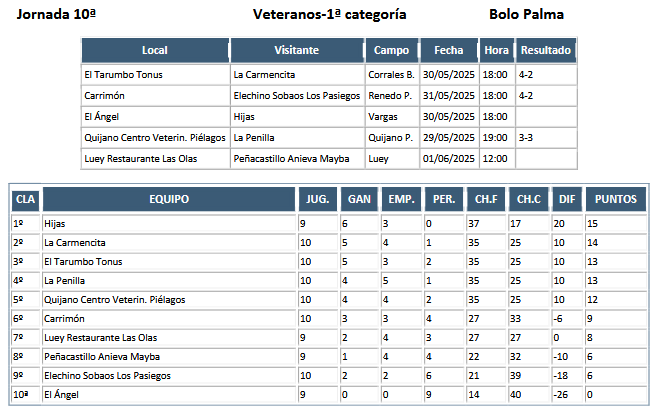 Jornada 10ª Veteranos-1ª categoría Bolo Palma

| Local | Visitante | Campo | Fecha | Hora | Resultado |
|---|---|---|---|---|---|
| El Tarumbo Tonus | La Carmencita | Corrales B. | 30/05/2025 | 18:00 | 4-2 |
| Carrimón | Elechino Sobaos Los Pasiegos | Renedo P. | 31/05/2025 | 18:00 | 4-2 |
| El Ángel | Hijas | Vargas | 30/05/2025 | 18:00 | |
| Quijano Centro Veterin. Piélagos | La Penilla | Quijano P. | 29/05/2025 | 19:00 | 3-3 |
| Luey Restaurante Las Olas | Peñacastillo Anieva Mayba | Luey | 01/06/2025 | 12:00 | |

| CLA | EQUIPO | JUG. | GAN | EMP. | PER. | CH.F | CH.C | DIF | PUNTOS |
|---|---|---|---|---|---|---|---|---|---|
| 1º | Hijas | 9 | 6 | 3 | 0 | 37 | 17 | 20 | 15 |
| 2º | La Carmencita | 10 | 5 | 4 | 1 | 35 | 25 | 10 | 14 |
| 3º | El Tarumbo Tonus | 10 | 5 | 3 | 2 | 35 | 25 | 10 | 13 |
| 4º | La Penilla | 10 | 4 | 5 | 1 | 35 | 25 | 10 | 13 |
| 5º | Quijano Centro Veterin. Piélagos | 10 | 4 | 4 | 2 | 35 | 25 | 10 | 12 |
| 6º | Carrimón | 10 | 3 | 3 | 4 | 27 | 33 | -6 | 9 |
| 7º | Luey Restaurante Las Olas | 9 | 2 | 4 | 3 | 27 | 27 | 0 | 8 |
| 8º | Peñacastillo Anieva Mayba | 9 | 1 | 4 | 4 | 22 | 32 | -10 | 6 |
| 9º | Elechino Sobaos Los Pasiegos | 10 | 2 | 2 | 6 | 21 | 39 | -18 | 6 |
| 10ª | El Ángel | 9 | 0 | 0 | 9 | 14 | 40 | -26 | 0 |